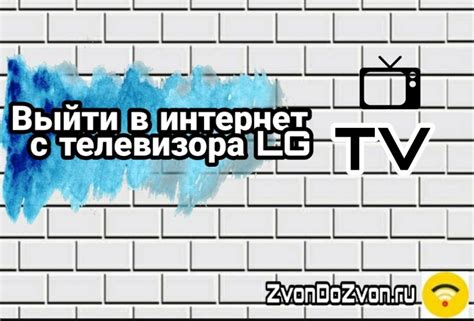 Выйти в интернет с телевизора LG

TV

ZvonDoZvon.ru